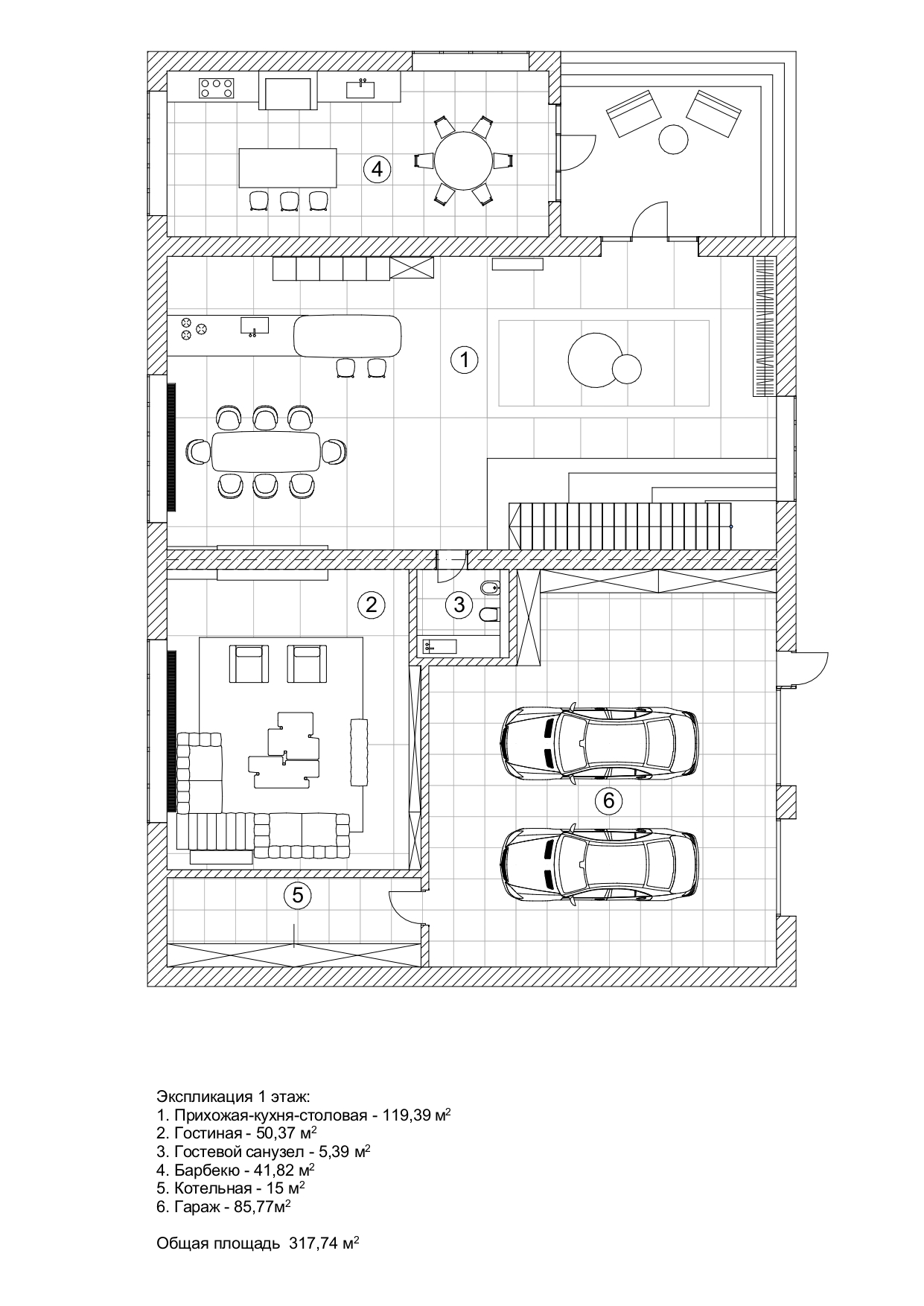 4

1

2

3

6

5

Экспликация 1 этаж:
1. Прихожая-кухня-столовая - 119,39 м$^2$
2. Гостиная - 50,37 м$^2$
3. Гостевой санузел - 5,39 м$^2$
4. Барбекю - 41,82 м$^2$
5. Котельная - 15 м$^2$
6. Гараж - 85,77м$^2$

Общая площадь 317,74 м$^2$